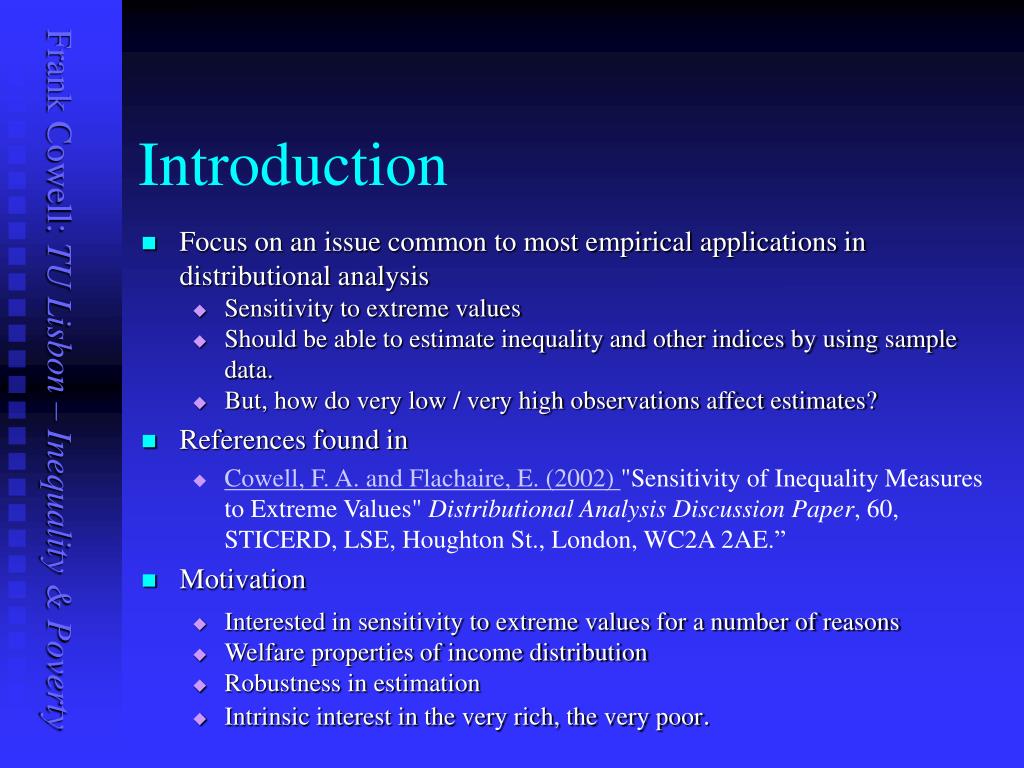 Frank Cowell: TU Lisbon – Inequality & Poverty

Introduction

Focus on an issue common to most empirical applications in distributional analysis
Sensitivity to extreme values
Should be able to estimate inequality and other indices by using sample data.
But, how do very low / very high observations affect estimates?

References found in
Cowell, F. A. and Flachaire, E. (2002) "Sensitivity of Inequality Measures to Extreme Values" Distributional Analysis Discussion Paper, 60, STICERD, LSE, Houghton St., London, WC2A 2AE.”

Motivation
Interested in sensitivity to extreme values for a number of reasons
Welfare properties of income distribution
Robustness in estimation
Intrinsic interest in the very rich, the very poor.